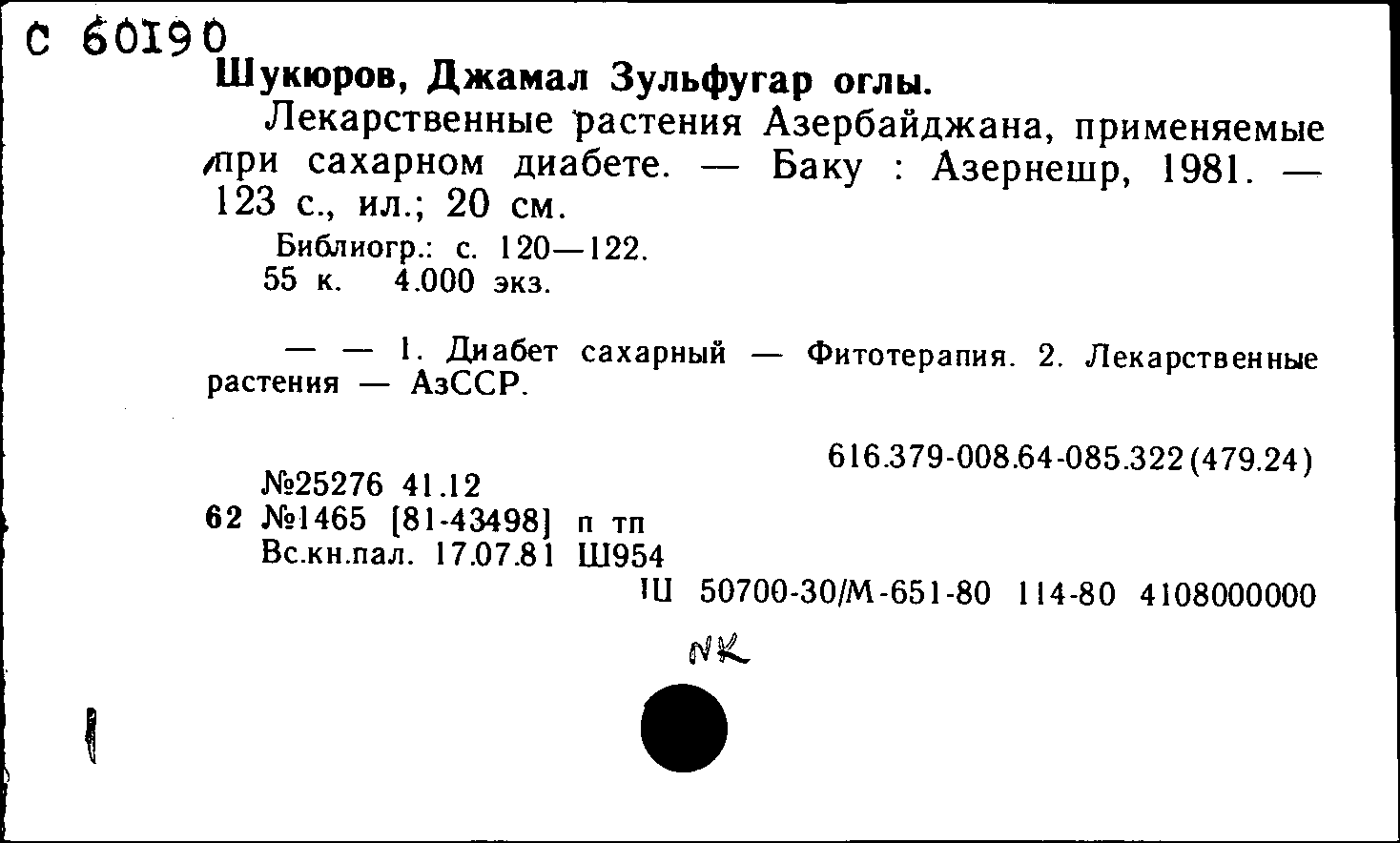 С 60190
Шукюров, Джамал Зульфугар оглы.

Лекарственные растения Азербайджана, применяемые при сахарном диабете. — Баку : Азернешр, 1981. — 123 с., ил.; 20 см.

Библиогр.: с. 120—122.
55 к. 4.000 экз.

— — 1. Диабет сахарный — Фитотерапия. 2. Лекарственные растения — АзССР.

616.379-008.64-085.322(479.24)

№25276 41.12
62 №1465 [81-43498] п тп
Вс.кн.пал. 17.07.81 Ш954
Ш 50700-30/М-651-80 114-80 4108000000

NK